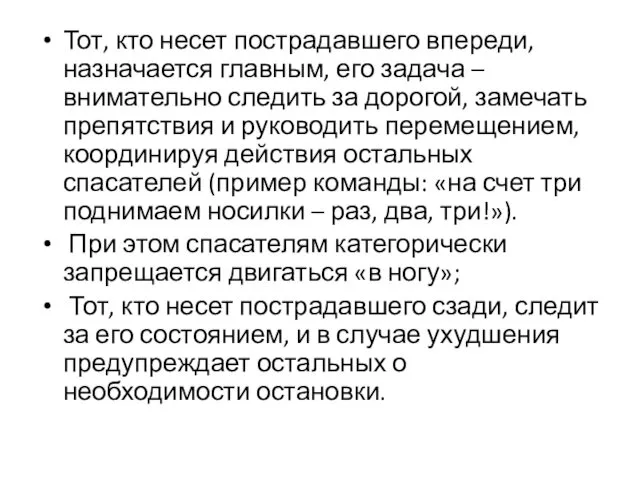 • Тот, кто несет пострадавшего впереди, назначается главным, его задача – внимательно следить за дорогой, замечать препятствия и руководить перемещением, координируя действия остальных спасателей (пример команды: «на счет три поднимаем носилки – раз, два, три!»).

• При этом спасателям категорически запрещается двигаться «в ногу»;

• Тот, кто несет пострадавшего сзади, следит за его состоянием, и в случае ухудшения предупреждает остальных о необходимости остановки.